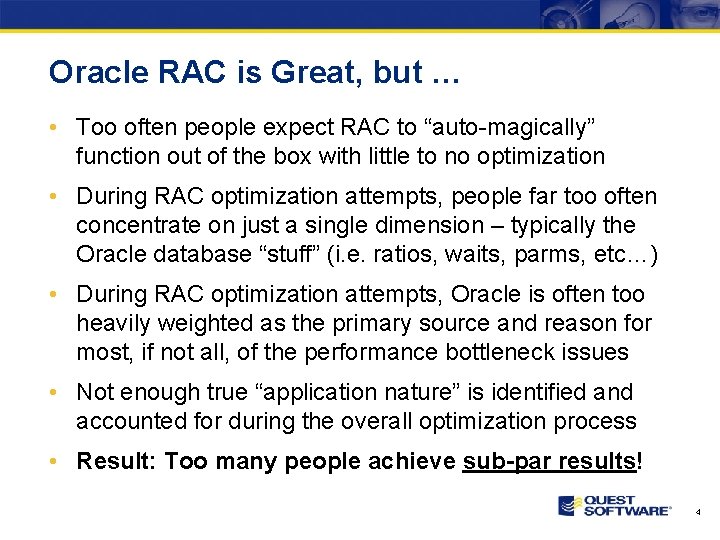 Oracle RAC is Great, but …

• Too often people expect RAC to “auto-magically” function out of the box with little to no optimization

• During RAC optimization attempts, people far too often concentrate on just a single dimension – typically the Oracle database “stuff” (i.e. ratios, waits, parms, etc…)

• During RAC optimization attempts, Oracle is often too heavily weighted as the primary source and reason for most, if not all, of the performance bottleneck issues

• Not enough true “application nature” is identified and accounted for during the overall optimization process

• Result: Too many people achieve sub-par results!

QUEST SOFTWARE®

4